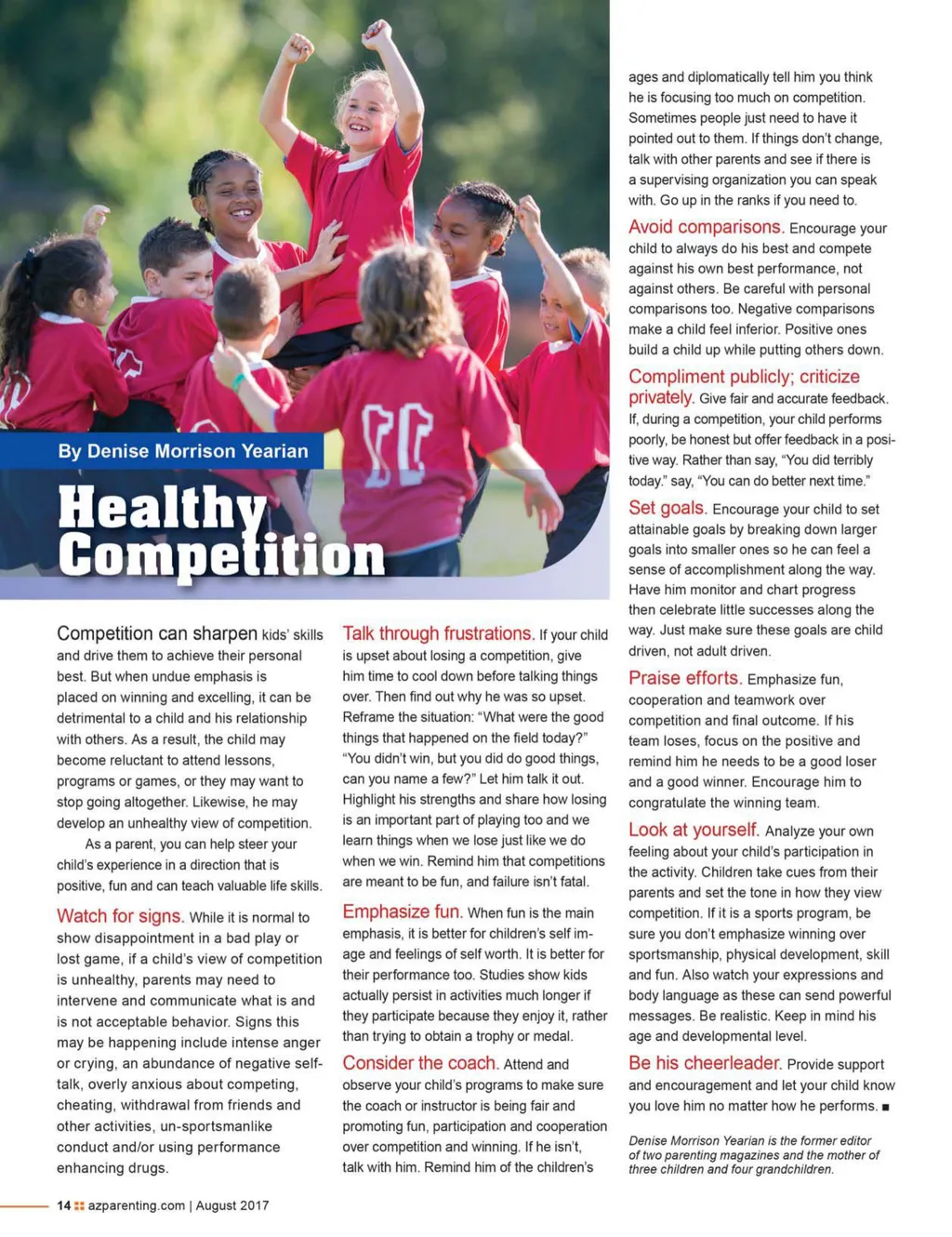 By Denise Morrison Yearian

Healthy Competition

Competition can sharpen kids' skills and drive them to achieve their personal best. But when undue emphasis is placed on winning and excelling, it can be detrimental to a child and his relationship with others. As a result, the child may become reluctant to attend lessons, programs or games, or they may want to stop going altogether. Likewise, he may develop an unhealthy view of competition.

As a parent, you can help steer your child's experience in a direction that is positive, fun and can teach valuable life skills.

Watch for signs. While it is normal to show disappointment in a bad play or lost game, if a child's view of competition is unhealthy, parents may need to intervene and communicate what is and is not acceptable behavior. Signs this may be happening include intense anger or crying, an abundance of negative self-talk, overly anxious about competing, cheating, withdrawal from friends and other activities, un-sportsmanlike conduct and/or using performance enhancing drugs.

Talk through frustrations. If your child is upset about losing a competition, give him time to cool down before talking things over. Then find out why he was so upset. Reframe the situation: "What were the good things that happened on the field today?" "You didn't win, but you did do good things, can you name a few?" Let him talk it out. Highlight his strengths and share how losing is an important part of playing too and we learn things when we lose just like we do when we win. Remind him that competitions are meant to be fun, and failure isn't fatal.

Emphasize fun. When fun is the main emphasis, it is better for children's self image and feelings of self worth. It is better for their performance too. Studies show kids actually persist in activities much longer if they participate because they enjoy it, rather than trying to obtain a trophy or medal.

Consider the coach. Attend and observe your child's programs to make sure the coach or instructor is being fair and promoting fun, participation and cooperation over competition and winning. If he isn't, talk with him. Remind him of the children's ages and diplomatically tell him you think he is focusing too much on competition. Sometimes people just need to have it pointed out to them. If things don't change, talk with other parents and see if there is a supervising organization you can speak with. Go up in the ranks if you need to.

Avoid comparisons. Encourage your child to always do his best and compete against his own best performance, not against others. Be careful with personal comparisons too. Negative comparisons make a child feel inferior. Positive ones build a child up while putting others down.

Compliment publicly; criticize privately. Give fair and accurate feedback. If, during a competition, your child performs poorly, be honest but offer feedback in a positive way. Rather than say, "You did terribly today." say, "You can do better next time."

Set goals. Encourage your child to set attainable goals by breaking down larger goals into smaller ones so he can feel a sense of accomplishment along the way. Have him monitor and chart progress then celebrate little successes along the way. Just make sure these goals are child driven, not adult driven.

Praise efforts. Emphasize fun, cooperation and teamwork over competition and final outcome. If his team loses, focus on the positive and remind him he needs to be a good loser and a good winner. Encourage him to congratulate the winning team.

Look at yourself. Analyze your own feeling about your child's participation in the activity. Children take cues from their parents and set the tone in how they view competition. If it is a sports program, be sure you don't emphasize winning over sportsmanship, physical development, skill and fun. Also watch your expressions and body language as these can send powerful messages. Be realistic. Keep in mind his age and developmental level.

Be his cheerleader. Provide support and encouragement and let your child know you love him no matter how he performs. ■

Denise Morrison Yearian is the former editor of two parenting magazines and the mother of three children and four grandchildren.

14 azparenting.com | August 2017